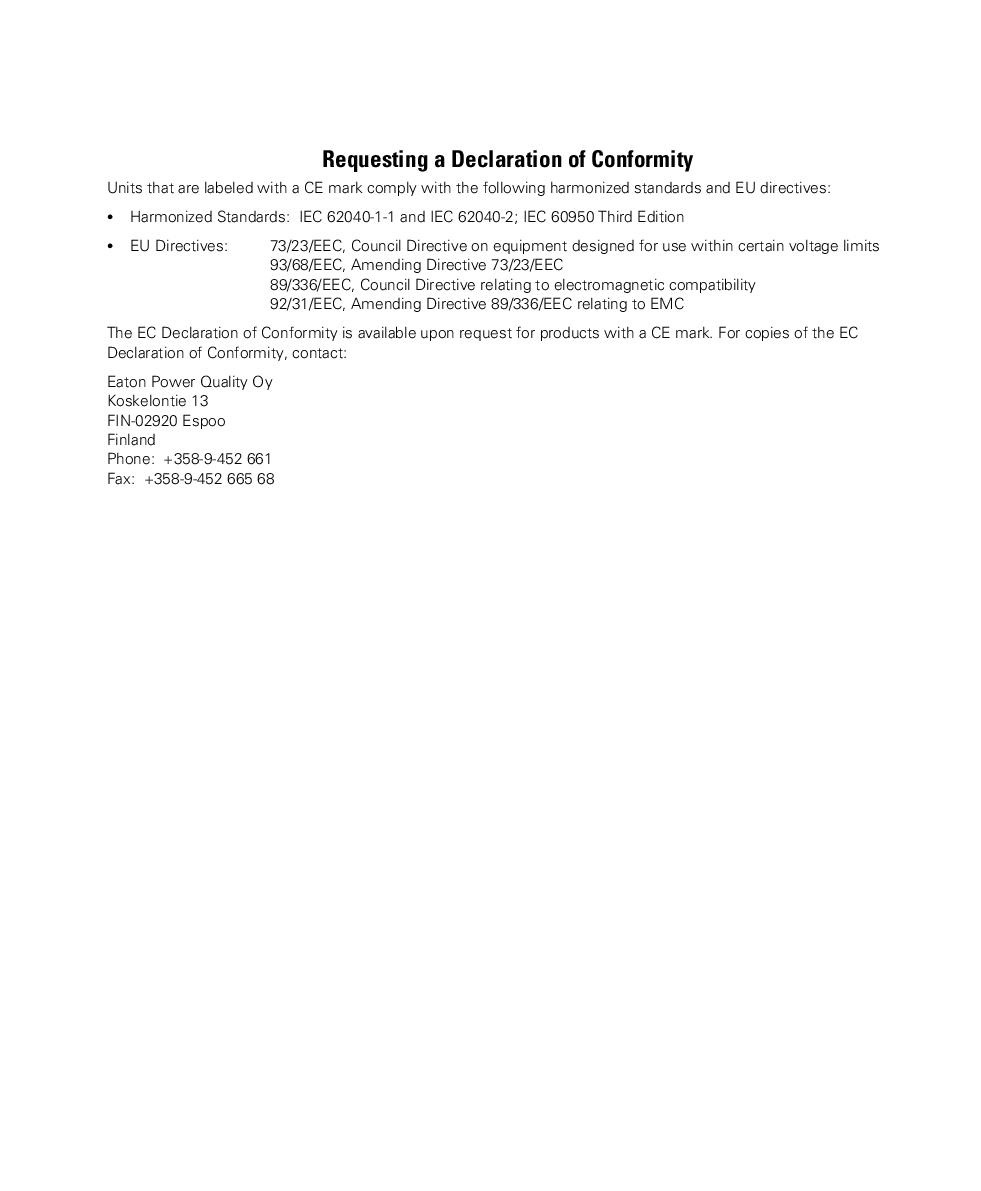 Requesting a Declaration of Conformity

Units that are labeled with a CE mark comply with the following harmonized standards and EU directives:

• Harmonized Standards: IEC 62040-1-1 and IEC 62040-2; IEC 60950 Third Edition

• EU Directives: 73/23/EEC, Council Directive on equipment designed for use within certain voltage limits
93/68/EEC, Amending Directive 73/23/EEC
89/336/EEC, Council Directive relating to electromagnetic compatibility
92/31/EEC, Amending Directive 89/336/EEC relating to EMC

The EC Declaration of Conformity is available upon request for products with a CE mark. For copies of the EC Declaration of Conformity, contact:

Eaton Power Quality Oy
Koskelontie 13
FIN-02920 Espoo
Finland
Phone: +358-9-452 661
Fax: +358-9-452 665 68